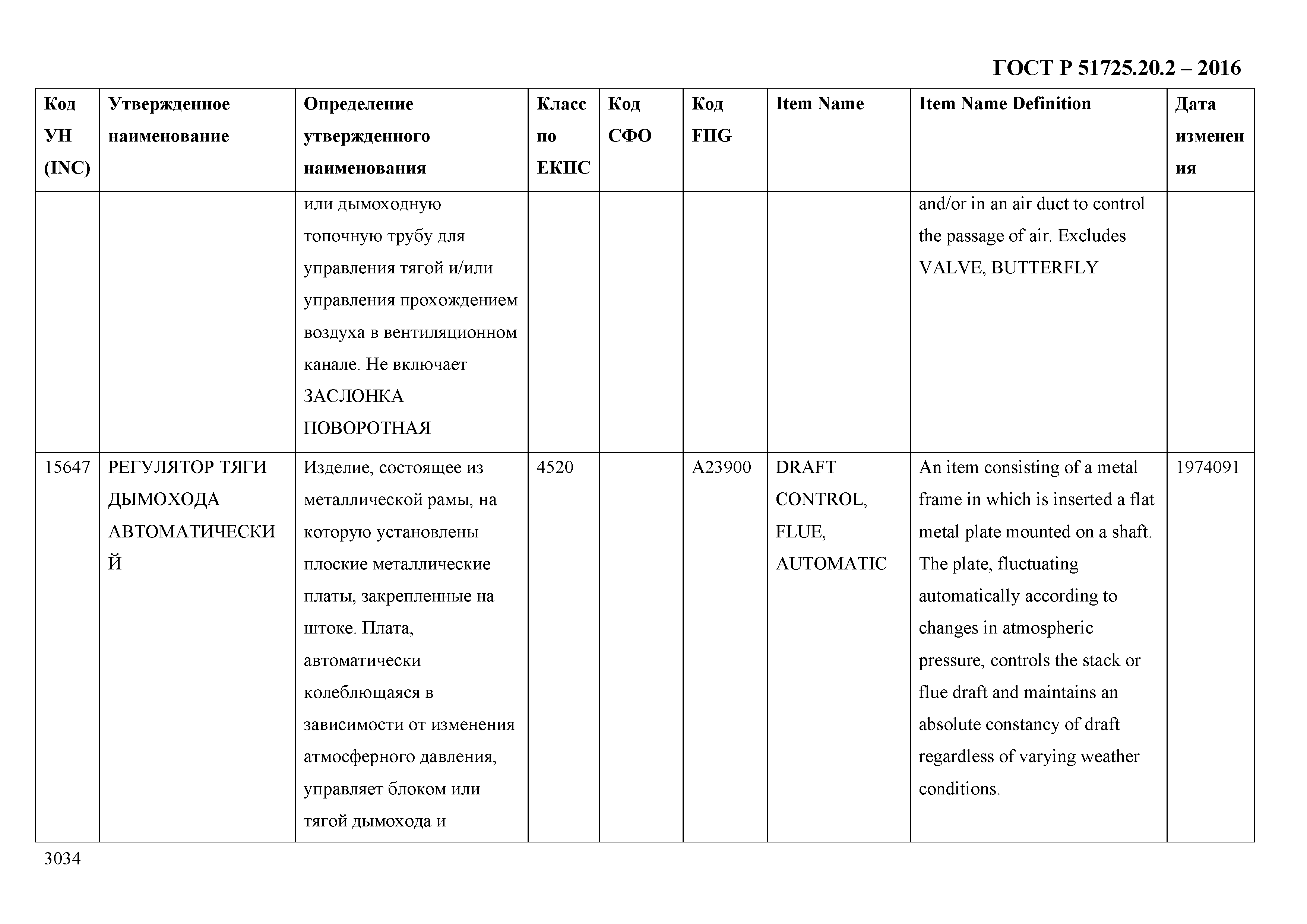 ГОСТ Р 51725.20.2 – 2016

| Код УН (INC) | Утвержденное наименование | Определение утвержденного наименования | Класс по ЕКПС | Код СФО | Код FIIG | Item Name | Item Name Definition | Дата изменения |
|---|---|---|---|---|---|---|---|---|
| | | или дымоходную топочную трубу для управления тягой и/или управления прохождением воздуха в вентиляционном канале. Не включает ЗАСЛОНКА ПОВОРОТНАЯ | | | | | and/or in an air duct to control the passage of air. Excludes VALVE, BUTTERFLY | |
| 15647 | РЕГУЛЯТОР ТЯГИ ДЫМОХОДА АВТОМАТИЧЕСКИЙ | Изделие, состоящее из металлической рамы, на которую установлены плоские металлические платы, закрепленные на штоке. Плата, автоматически колеблющаяся в зависимости от изменения атмосферного давления, управляет блоком или тягой дымохода и | 4520 | | A23900 | DRAFT CONTROL, FLUE, AUTOMATIC | An item consisting of a metal frame in which is inserted a flat metal plate mounted on a shaft. The plate, fluctuating automatically according to changes in atmospheric pressure, controls the stack or flue draft and maintains an absolute constancy of draft regardless of varying weather conditions. | 1974091 |

3034